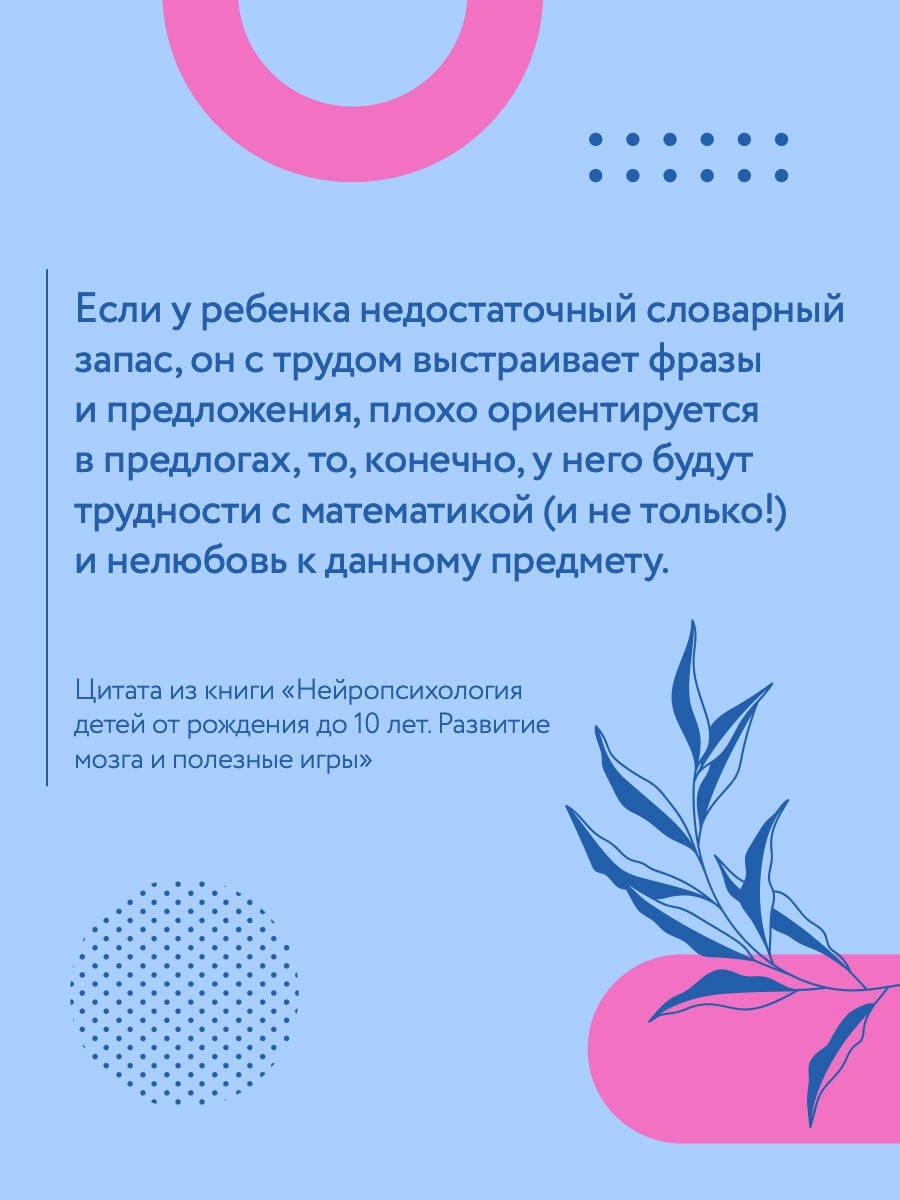 Если у ребенка недостаточный словарный запас, он с трудом выстраивает фразы и предложения, плохо ориентируется в предлогах, то, конечно, у него будут трудности с математикой (и не только!) и нелюбовь к данному предмету.

Цитата из книги «Нейропсихология детей от рождения до 10 лет. Развитие мозга и полезные игры»